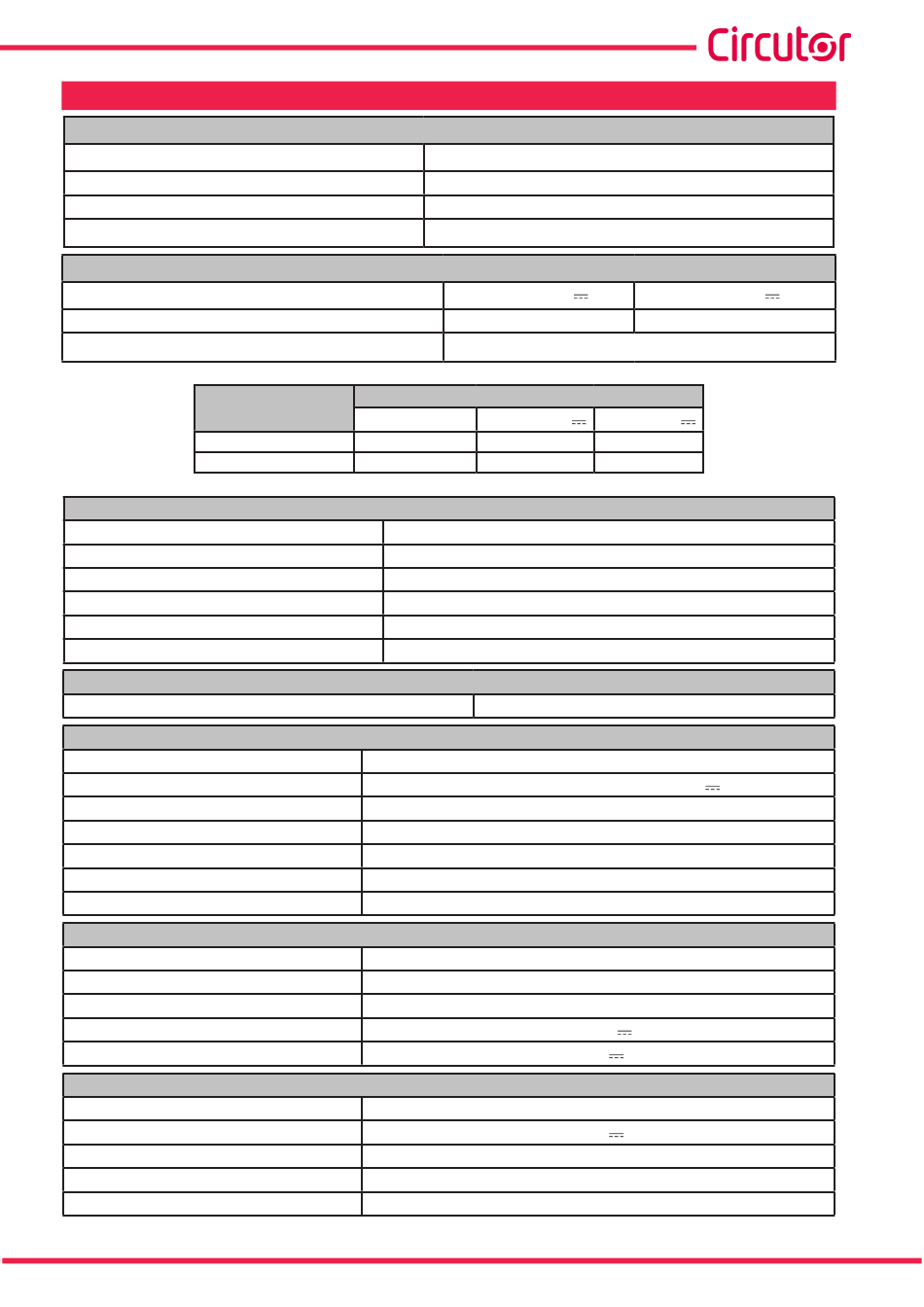 Circutor